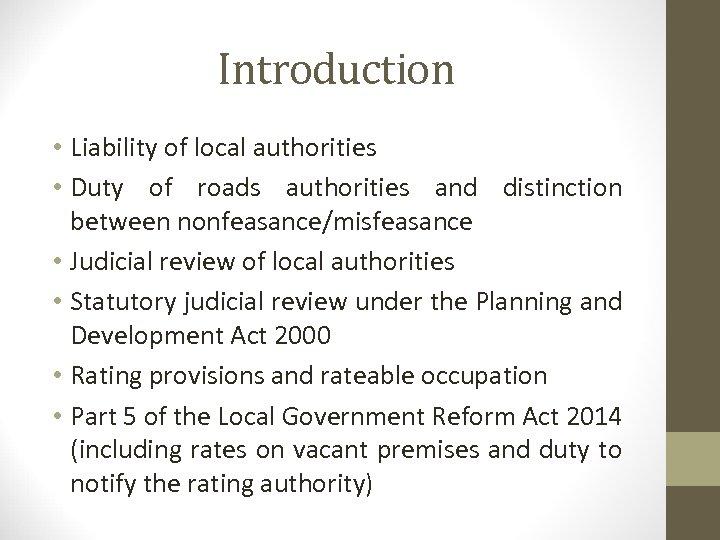 Introduction

• Liability of local authorities
• Duty of roads authorities and distinction between nonfeasance/misfeasance
• Judicial review of local authorities
• Statutory judicial review under the Planning and Development Act 2000
• Rating provisions and rateable occupation
• Part 5 of the Local Government Reform Act 2014 (including rates on vacant premises and duty to notify the rating authority)